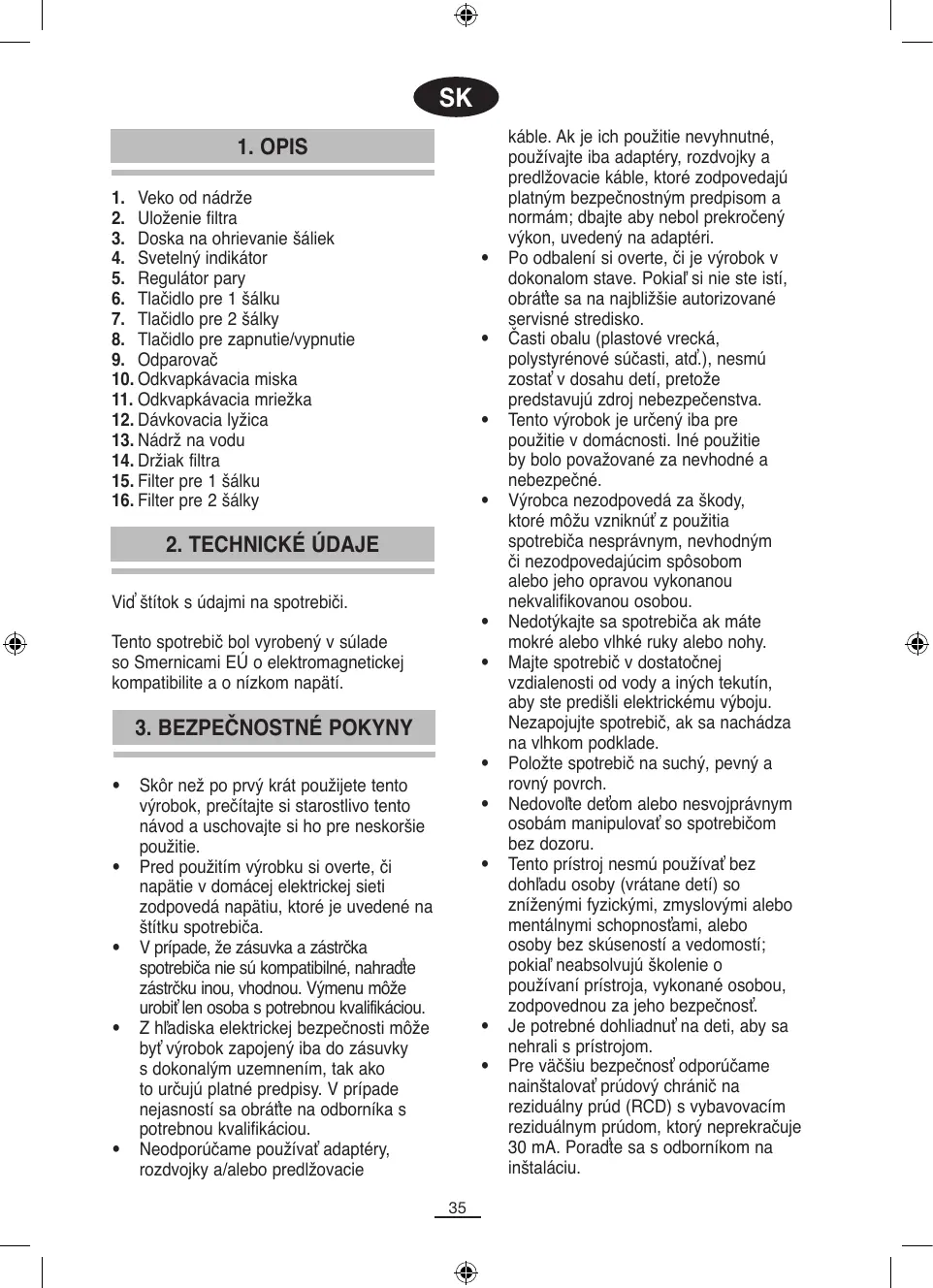 SK

1. OPIS

1. Veko od nádrže
2. Uloženie filtra
3. Doska na ohrievanie šáliek
4. Svetelný indikátor
5. Regulátor pary
6. Tlačidlo pre 1 šálku
7. Tlačidlo pre 2 šálky
8. Tlačidlo pre zapnutie/vypnutie
9. Odparovač
10. Odkvapkávacia miska
11. Odkvapkávacia mriežka
12. Dávkovacia lyžica
13. Nádrž na vodu
14. Držiak filtra
15. Filter pre 1 šálku
16. Filter pre 2 šálky

2. TECHNICKÉ ÚDAJE

Viď štítok s údajmi na spotrebiči.

Tento spotrebič bol vyrobený v súlade so Smernicami EÚ o elektromagnetickej kompatibilite a o nízkom napätí.

3. BEZPEČNOSTNÉ POKYNY

• Skôr než po prvý krát použijete tento výrobok, prečítajte si starostlivo tento návod a uschovajte si ho pre neskoršie použitie.
• Pred použitím výrobku si overte, či napätie v domácej elektrickej sieti zodpovedá napätiu, ktoré je uvedené na štítku spotrebiča.
• V prípade, že zásuvka a zástrčka spotrebiča nie sú kompatibilné, nahraďte zástrčku inou, vhodnou. Výmenu môže urobiť len osoba s potrebnou kvalifikáciou.
• Z hľadiska elektrickej bezpečnosti môže byť výrobok zapojený iba do zásuvky s dokonalým uzemnením, tak ako to určujú platné predpisy. V prípade nejasností sa obráťte na odborníka s potrebnou kvalifikáciou.
• Neodporúčame používať adaptéry, rozdvojky a/alebo predlžovacie káble. Ak je ich použitie nevyhnutné, používajte iba adaptéry, rozdvojky a predlžovacie káble, ktoré zodpovedajú platným bezpečnostným predpisom a normám; dbajte aby nebol prekročený výkon, uvedený na adaptéri.
• Po odbalení si overte, či je výrobok v dokonalom stave. Pokiaľ si nie ste istí, obráťte sa na najbližšie autorizované servisné stredisko.
• Časti obalu (plastové vrecká, polystyrénové súčasti, atď.), nesmú zostať v dosahu detí, pretože predstavujú zdroj nebezpečenstva.
• Tento výrobok je určený iba pre použitie v domácnosti. Iné použitie by bolo považované za nevhodné a nebezpečné.
• Výrobca nezodpovedá za škody, ktoré môžu vzniknúť z použitia spotrebiča nesprávnym, nevhodným či nezodpovedajúcim spôsobom alebo jeho opravou vykonanou nekvalifikovanou osobou.
• Nedotýkajte sa spotrebiča ak máte mokré alebo vlhké ruky alebo nohy.
• Majte spotrebič v dostatočnej vzdialenosti od vody a iných tekutín, aby ste predišli elektrickému výboju. Nezapojujte spotrebič, ak sa nachádza na vlhkom podklade.
• Položte spotrebič na suchý, pevný a rovný povrch.
• Nedovoľte deťom alebo nesvojprávnym osobám manipulovať so spotrebičom bez dozoru.
• Tento prístroj nesmú používať bez dohľadu osoby (vrátane detí) so zníženými fyzickými, zmyslovými alebo mentálnymi schopnosťami, alebo osoby bez skúseností a vedomostí; pokiaľ neabsolvujú školenie o používaní prístroja, vykonané osobou, zodpovednou za jeho bezpečnosť.
• Je potrebné dohliadnuť na deti, aby sa nehrali s prístrojom.
• Pre väčšiu bezpečnosť odporúčame nainštalovať prúdový chránič na reziduálny prúd (RCD) s vybavovacím reziduálnym prúdom, ktorý neprekračuje 30 mA. Poraďte sa s odborníkom na inštaláciu.

35